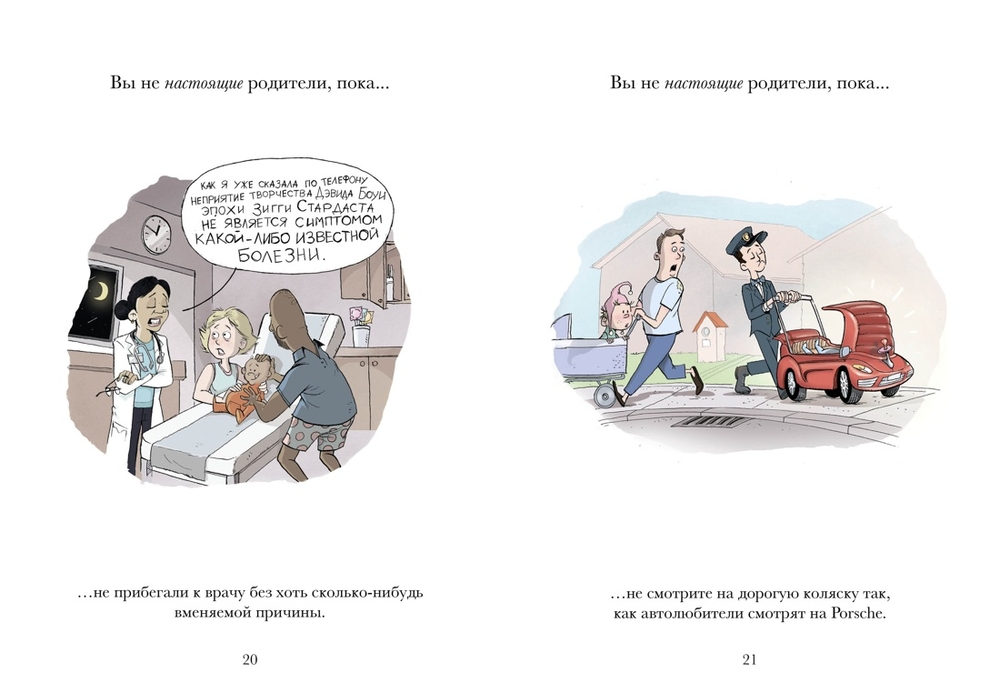 Вы не настоящие родители, пока...

КАК Я УЖЕ СКАЗАЛА ПО ТЕЛЕФОНУ НЕПРИЯТИЕ ТВОРЧЕСТВА ДЭВИДА БОУИ ЭПОХИ ЗИГГИ СТАРДАСТА НЕ ЯВЛЯЕТСЯ СИМПТОМОМ КАКОЙ-ЛИБО ИЗВЕСТНОЙ БОЛЕЗНИ.

...не прибегали к врачу без хоть сколько-нибудь вменяемой причины.

20

Вы не настоящие родители, пока...

...не смотрите на дорогую коляску так, как автолюбители смотрят на Porsche.

21